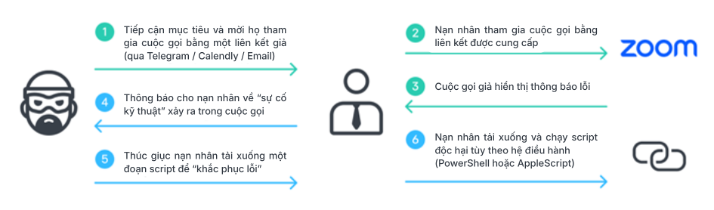 1 Tiếp cận mục tiêu và mời họ tham gia cuộc gọi bằng một liên kết giả (qua Telegram / Calendly / Email)

4 Thông báo cho nạn nhân về "sự cố kỹ thuật" xảy ra trong cuộc gọi

5 Thúc giục nạn nhân tải xuống một đoạn script để "khắc phục lỗi"

2 Nạn nhân tham gia cuộc gọi bằng liên kết được cung cấp

zoom

3 Cuộc gọi giả hiển thị thông báo lỗi

6 Nạn nhân tải xuống và chạy script độc hại tùy theo hệ điều hành (PowerShell hoặc AppleScript)